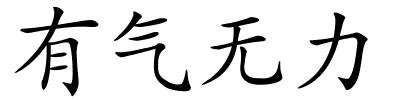 有气无力